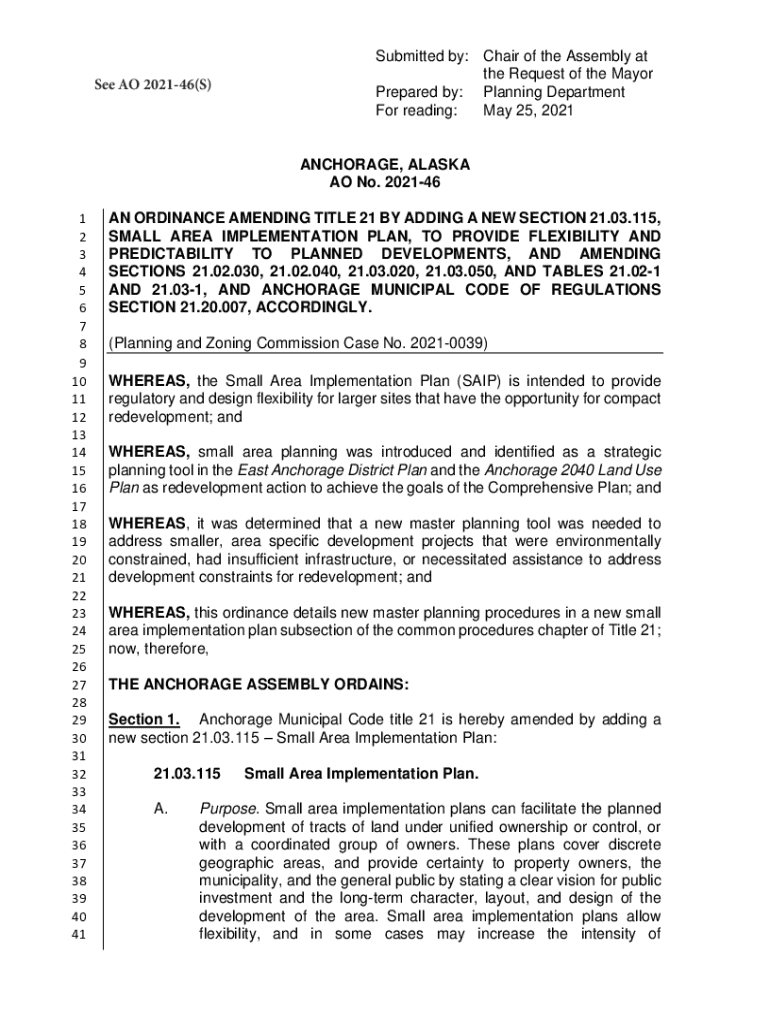 See AO 2021-46(S)

Submitted by: Chair of the Assembly at the Request of the Mayor
Prepared by: Planning Department
For reading: May 25, 2021

ANCHORAGE, ALASKA
AO No. 2021-46

1 AN ORDINANCE AMENDING TITLE 21 BY ADDING A NEW SECTION 21.03.115,
2 SMALL AREA IMPLEMENTATION PLAN, TO PROVIDE FLEXIBILITY AND
3 PREDICTABILITY TO PLANNED DEVELOPMENTS, AND AMENDING
4 SECTIONS 21.02.030, 21.02.040, 21.03.020, 21.03.050, AND TABLES 21.02-1
5 AND 21.03-1, AND ANCHORAGE MUNICIPAL CODE OF REGULATIONS
6 SECTION 21.20.007, ACCORDINGLY.
7
8 (Planning and Zoning Commission Case No. 2021-0039)
9
10 WHEREAS, the Small Area Implementation Plan (SAIP) is intended to provide
11 regulatory and design flexibility for larger sites that have the opportunity for compact
12 redevelopment; and
13
14 WHEREAS, small area planning was introduced and identified as a strategic
15 planning tool in the East Anchorage District Plan and the Anchorage 2040 Land Use
16 Plan as redevelopment action to achieve the goals of the Comprehensive Plan; and
17
18 WHEREAS, it was determined that a new master planning tool was needed to
19 address smaller, area specific development projects that were environmentally
20 constrained, had insufficient infrastructure, or necessitated assistance to address
21 development constraints for redevelopment; and
22
23 WHEREAS, this ordinance details new master planning procedures in a new small
24 area implementation plan subsection of the common procedures chapter of Title 21;
25 now, therefore,
26
27 THE ANCHORAGE ASSEMBLY ORDAINS:
28
29 Section 1. Anchorage Municipal Code title 21 is hereby amended by adding a
30 new section 21.03.115 – Small Area Implementation Plan:
31
32 21.03.115 Small Area Implementation Plan.
33
34 A. Purpose. Small area implementation plans can facilitate the planned
35 development of tracts of land under unified ownership or control, or
36 with a coordinated group of owners. These plans cover discrete
37 geographic areas, and provide certainty to property owners, the
38 municipality, and the general public by stating a clear vision for public
39 investment and the long-term character, layout, and design of the
40 development of the area. Small area implementation plans allow
41 flexibility, and in some cases may increase the intensity of